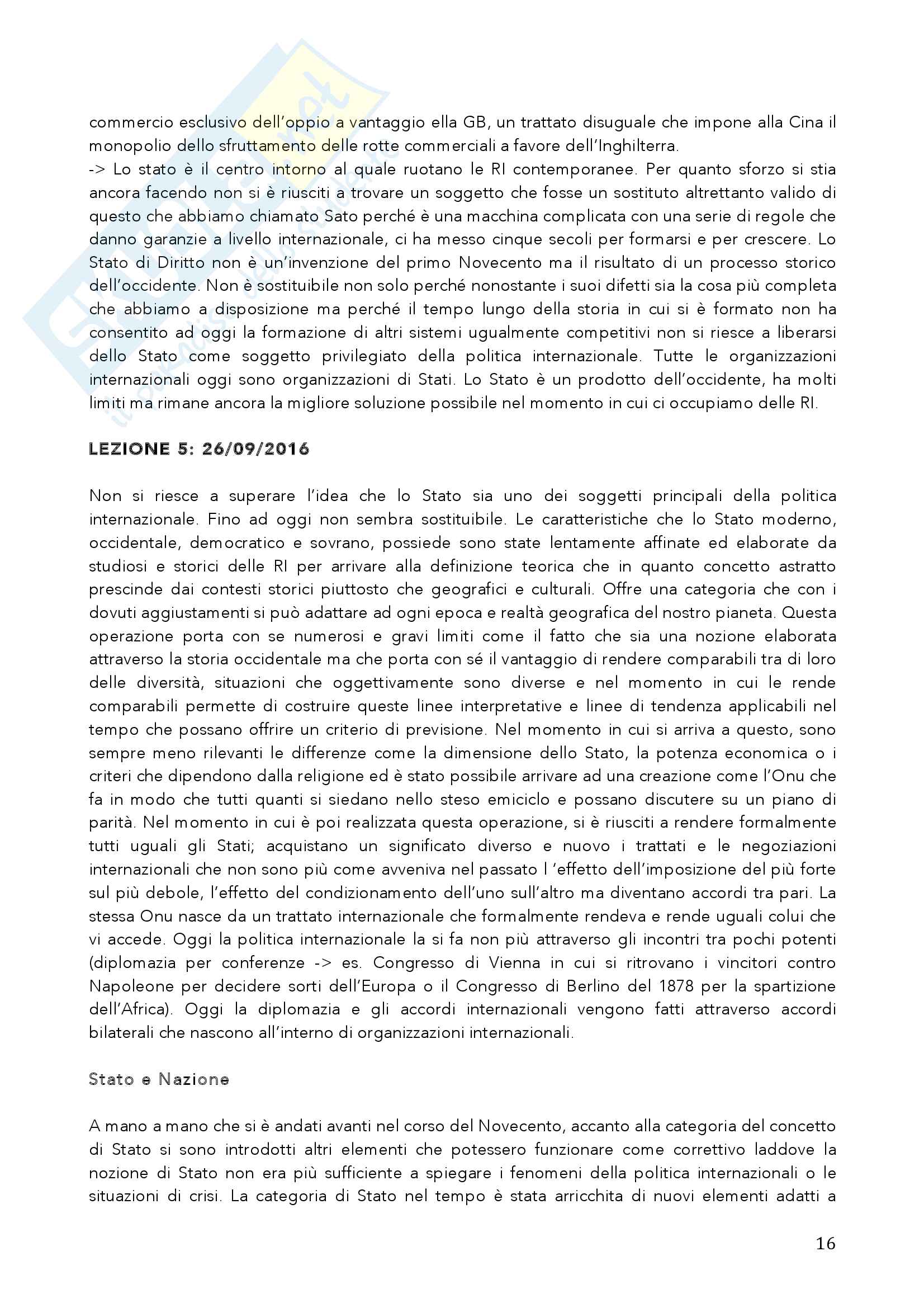 commercio esclusivo dell'oppio a vantaggio ella GB, un trattato disuguale che impone alla Cina il monopolio dello sfruttamento delle rotte commerciali a favore dell'Inghilterra.
-> Lo stato è il centro intorno al quale ruotano le RI contemporanee. Per quanto sforzo si stia ancora facendo non si è riusciti a trovare un soggetto che fosse un sostituto altrettanto valido di questo che abbiamo chiamato Sato perché è una macchina complicata con una serie di regole che danno garanzie a livello internazionale, ci ha messo cinque secoli per formarsi e per crescere. Lo Stato di Diritto non è un'invenzione del primo Novecento ma il risultato di un processo storico dell'occidente. Non è sostituibile non solo perché nonostante i suoi difetti sia la cosa più completa che abbiamo a disposizione ma perché il tempo lungo della storia in cui si è formato non ha consentito ad oggi la formazione di altri sistemi ugualmente competitivi non si riesce a liberarsi dello Stato come soggetto privilegiato della politica internazionale. Tutte le organizzazioni internazionali oggi sono organizzazioni di Stati. Lo Stato è un prodotto dell'occidente, ha molti limiti ma rimane ancora la migliore soluzione possibile nel momento in cui ci occupiamo delle RI.

LEZIONE 5: 26/09/2016

Non si riesce a superare l'idea che lo Stato sia uno dei soggetti principali della politica internazionale. Fino ad oggi non sembra sostituibile. Le caratteristiche che lo Stato moderno, occidentale, democratico e sovrano, possiede sono state lentamente affinate ed elaborate da studiosi e storici delle RI per arrivare alla definizione teorica che in quanto concetto astratto prescinde dai contesti storici piuttosto che geografici e culturali. Offre una categoria che con i dovuti aggiustamenti si può adattare ad ogni epoca e realtà geografica del nostro pianeta. Questa operazione porta con se numerosi e gravi limiti come il fatto che sia una nozione elaborata attraverso la storia occidentale ma che porta con sé il vantaggio di rendere comparabili tra di loro delle diversità, situazioni che oggettivamente sono diverse e nel momento in cui le rende comparabili permette di costruire queste linee interpretative e linee di tendenza applicabili nel tempo che possano offrire un criterio di previsione. Nel momento in cui si arriva a questo, sono sempre meno rilevanti le differenze come la dimensione dello Stato, la potenza economica o i criteri che dipendono dalla religione ed è stato possibile arrivare ad una creazione come l'Onu che fa in modo che tutti quanti si siedano nello steso emiciclo e possano discutere su un piano di parità. Nel momento in cui è poi realizzata questa operazione, si è riusciti a rendere formalmente tutti uguali gli Stati; acquistano un significato diverso e nuovo i trattati e le negoziazioni internazionali che non sono più come avveniva nel passato l 'effetto dell'imposizione del più forte sul più debole, l'effetto del condizionamento dell'uno sull'altro ma diventano accordi tra pari. La stessa Onu nasce da un trattato internazionale che formalmente rendeva e rende uguali colui che vi accede. Oggi la politica internazionale la si fa non più attraverso gli incontri tra pochi potenti (diplomazia per conferenze -> es. Congresso di Vienna in cui si ritrovano i vincitori contro Napoleone per decidere sorti dell'Europa o il Congresso di Berlino del 1878 per la spartizione dell'Africa). Oggi la diplomazia e gli accordi internazionali vengono fatti attraverso accordi bilaterali che nascono all'interno di organizzazioni internazionali.

Stato e Nazione

A mano a mano che si è andati avanti nel corso del Novecento, accanto alla categoria del concetto di Stato si sono introdotti altri elementi che potessero funzionare come correttivo laddove la nozione di Stato non era più sufficiente a spiegare i fenomeni della politica internazionali o le situazioni di crisi. La categoria di Stato nel tempo è stata arricchita di nuovi elementi adatti a

16